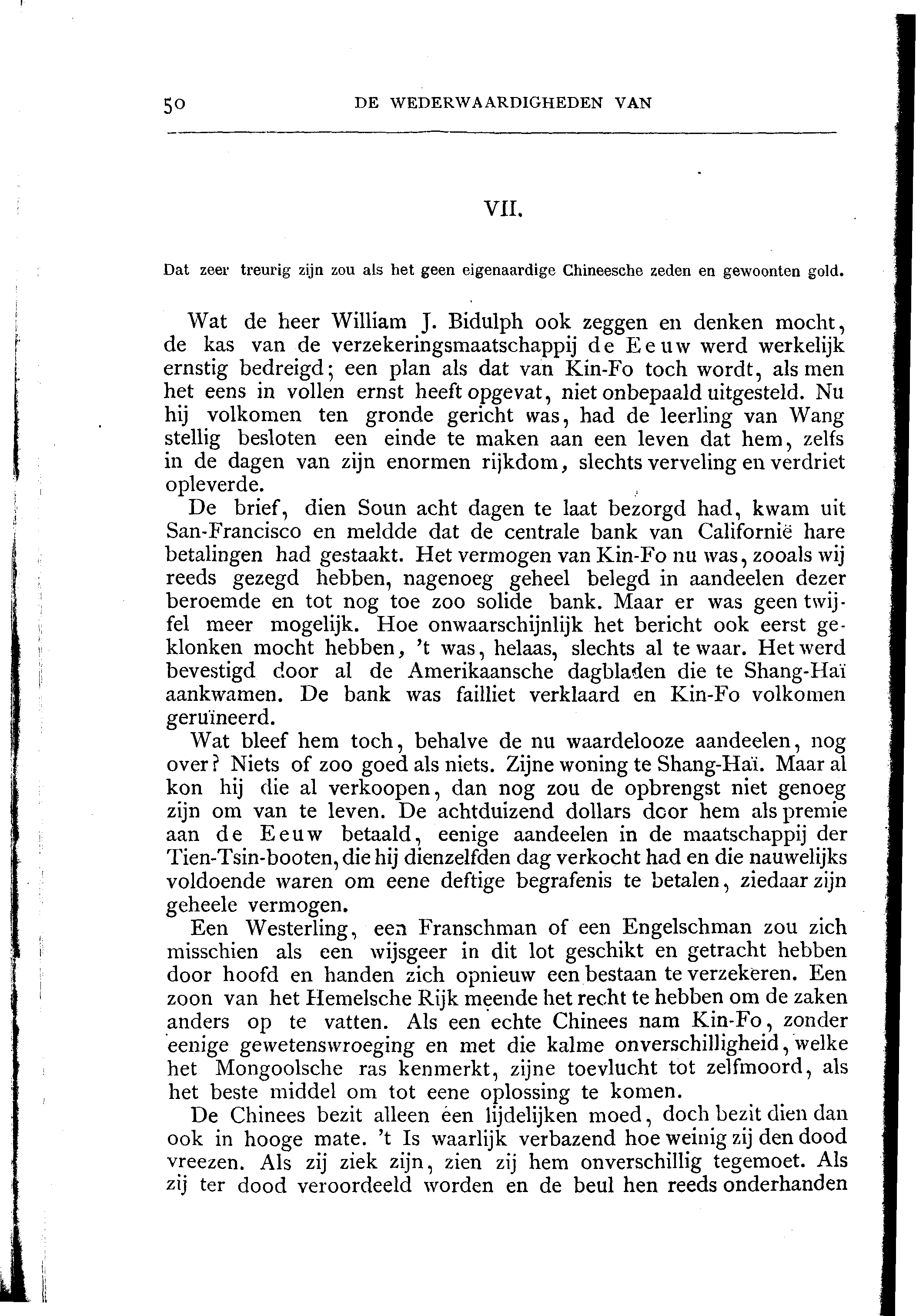 50 DE WEDERWAARDIGHEDEN VAN

VII.

Dat zeer treurig zijn zou als het geen eigenaardige Chineesche zeden en gewoonten gold.

Wat de heer William J. Bidulph ook zeggen en denken mocht, de kas van de verzekeringsmaatschappij de Eeuw werd werkelijk ernstig bedreigd; een plan als dat van Kin-Fo toch wordt, als men het eens in vollen ernst heeft opgevat, niet onbepaald uitgesteld. Nu hij volkomen ten gronde gericht was, had de leerling van Wang stellig besloten een einde te maken aan een leven dat hem, zelfs in de dagen van zijn enormen rijkdom, slechts verveling en verdriet opleverde.

De brief, dien Soun acht dagen te laat bezorgd had, kwam uit San-Francisco en meldde dat de centrale bank van Californië hare betalingen had gestaakt. Het vermogen van Kin-Fo nu was, zooals wij reeds gezegd hebben, nagenoeg geheel belegd in aandeelen dezer beroemde en tot nog toe zoo solide bank. Maar er was geen twijfel meer mogelijk. Hoe onwaarschijnlijk het bericht ook eerst geklonken mocht hebben, 't was, helaas, slechts al te waar. Het werd bevestigd door al de Amerikaansche dagbladen die te Shang-Haï aankwamen. De bank was failliet verklaard en Kin-Fo volkomen geruïneerd.

Wat bleef hem toch, behalve de nu waardelooze aandeelen, nog over? Niets of zoo goed als niets. Zijne woning te Shang-Haï. Maar al kon hij die al verkoopen, dan nog zou de opbrengst niet genoeg zijn om van te leven. De achtduizend dollars door hem als premie aan de Eeuw betaald, eenige aandeelen in de maatschappij der Tien-Tsin-booten, die hij dienzelfden dag verkocht had en die nauwelijks voldoende waren om eene deftige begrafenis te betalen, ziedaar zijn geheele vermogen.

Een Westerling, een Franschman of een Engelschman zou zich misschien als een wijsgeer in dit lot geschikt en getracht hebben door hoofd en handen zich opnieuw een bestaan te verzekeren. Een zoon van het Hemelsche Rijk meende het recht te hebben om de zaken anders op te vatten. Als een echte Chinees nam Kin-Fo, zonder eenige gewetenswroeging en met die kalme onverschilligheid, welke het Mongoolsche ras kenmerkt, zijne toevlucht tot zelfmoord, als het beste middel om tot eene oplossing te komen.

De Chinees bezit alleen een lijdelijken moed, doch bezit dien dan ook in hooge mate. 't Is waarlijk verbazend hoe weinig zij den dood vreezen. Als zij ziek zijn, zien zij hem onverschillig tegemoet. Als zij ter dood veroordeeld worden en de beul hen reeds onderhanden